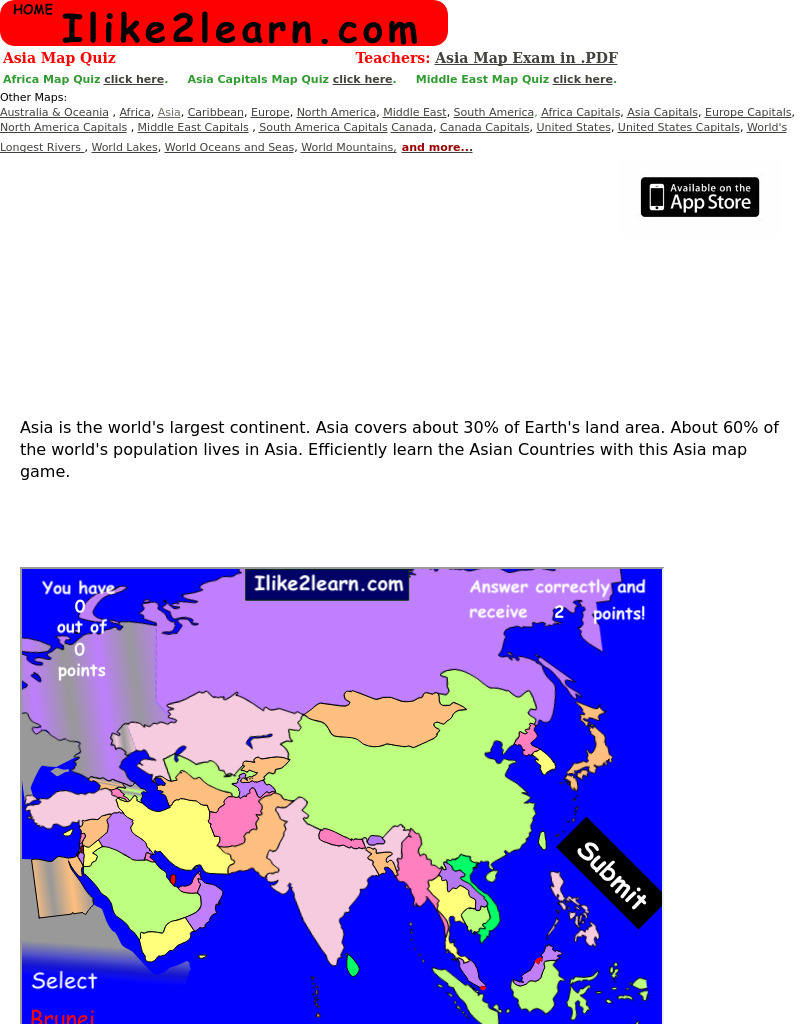 HOME
Ilike2learn.com

Asia Map Quiz

Teachers: Asia Map Exam in .PDF

Africa Map Quiz click here. Asia Capitals Map Quiz click here. Middle East Map Quiz click here.

Other Maps:
Australia & Oceania , Africa, Asia, Caribbean, Europe, North America, Middle East, South America, Africa Capitals, Asia Capitals, Europe Capitals, North America Capitals , Middle East Capitals , South America Capitals Canada, Canada Capitals, United States, United States Capitals, World's Longest Rivers , World Lakes, World Oceans and Seas, World Mountains, and more...

Available on the App Store

Asia is the world's largest continent. Asia covers about 30% of Earth's land area. About 60% of the world's population lives in Asia. Efficiently learn the Asian Countries with this Asia map game.

You have 0 out of 0 points

Ilike2learn.com

Answer correctly and receive 2 points!

Submit

Select
Brunei